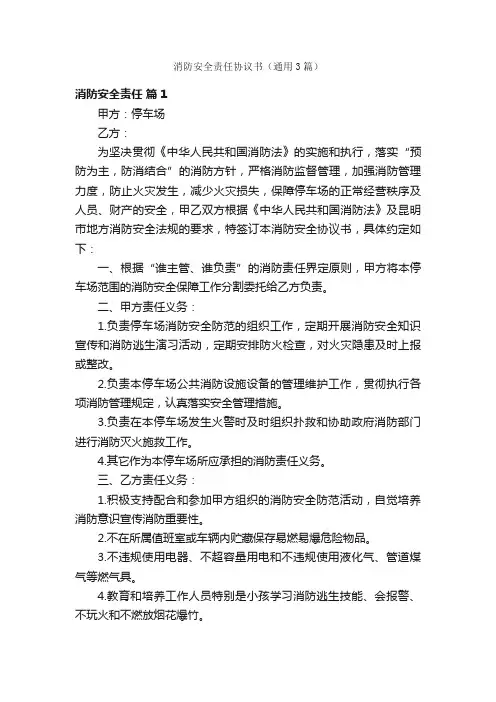 消防安全责任协议书（通用3篇）

消防安全责任 篇1

甲方：停车场

乙方：

为坚决贯彻《中华人民共和国消防法》的实施和执行，落实“预防为主，防消结合”的消防方针，严格消防监督管理，加强消防管理力度，防止火灾发生，减少火灾损失，保障停车场的正常经营秩序及人员、财产的安全，甲乙双方根据《中华人民共和国消防法》及昆明市地方消防安全法规的要求，特签订本消防安全协议书，具体约定如下：

一、根据“谁主管、谁负责”的消防责任界定原则，甲方将本停车场范围的消防安全保障工作分割委托给乙方负责。

二、甲方责任义务：

1.负责停车场消防安全防范的组织工作，定期开展消防安全知识宣传和消防逃生演习活动，定期安排防火检查，对火灾隐患及时上报或整改。

2.负责本停车场公共消防设施设备的管理维护工作，贯彻执行各项消防管理规定，认真落实安全管理措施。

3.负责在本停车场发生火警时及时组织扑救和协助政府消防部门进行消防灭火施救工作。

4.其它作为本停车场所应承担的消防责任义务。

三、乙方责任义务：

1.积极支持配合和参加甲方组织的消防安全防范活动，自觉培养消防意识宣传消防重要性。

2.不在所属值班室或车辆内贮藏保存易燃易爆危险物品。

3.不违规使用电器、不超容量用电和不违规使用液化气、管道煤气等燃气具。

4.教育和培养工作人员特别是小孩学习消防逃生技能、会报警、不玩火和不燃放烟花爆竹。